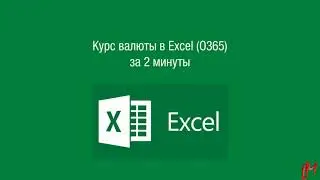 Курс валюты в Excel (O365)
за 2 минуты

X

Excel